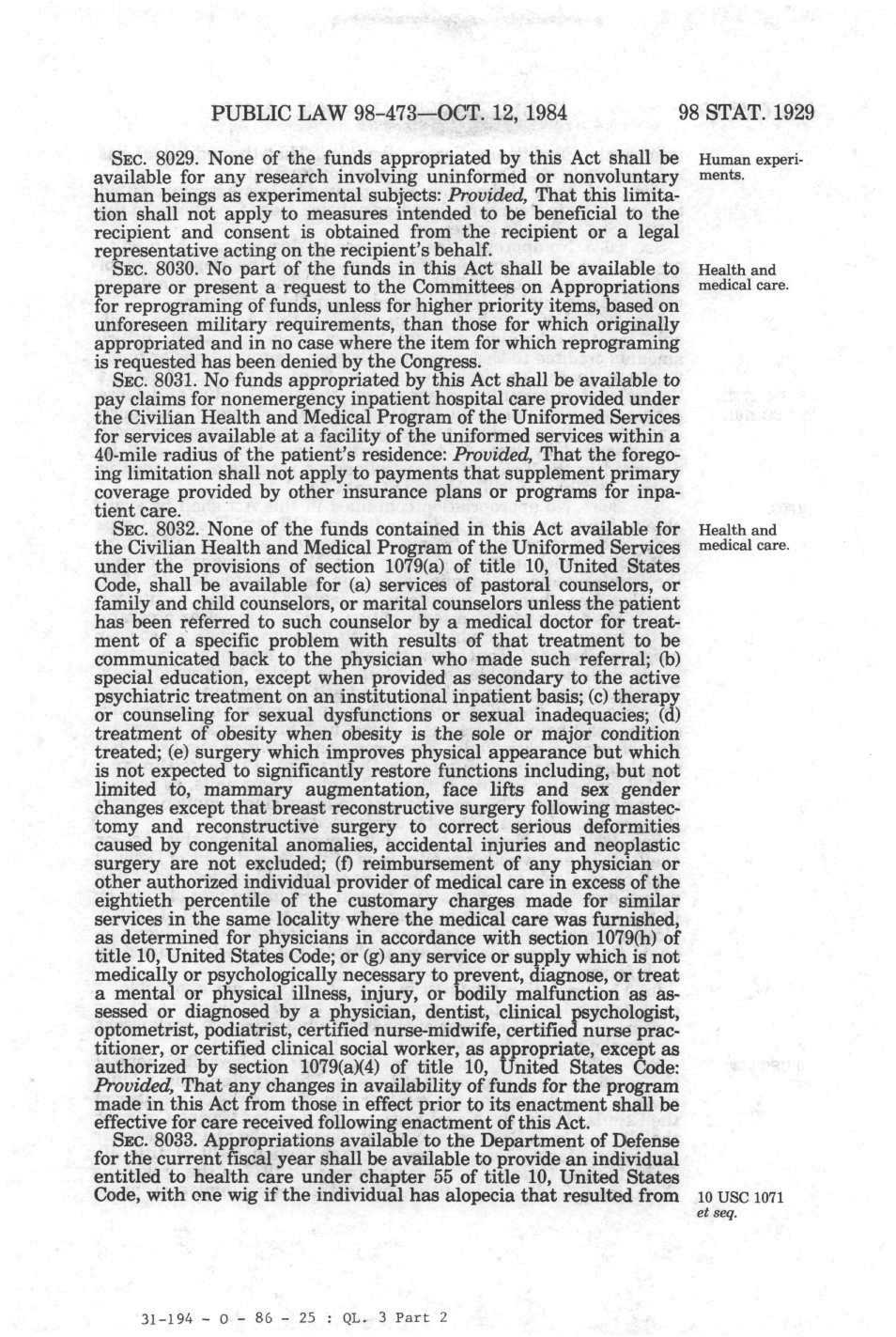 PUBLIC LAW 98-473—OCT. 12, 1984 98 STAT. 1929

SEC. 8029. None of the funds appropriated by this Act shall be available for any research involving uninformed or nonvoluntary human beings as experimental subjects: *Provided,* That this limitation shall not apply to measures intended to be beneficial to the recipient and consent is obtained from the recipient or a legal representative acting on the recipient's behalf.

Human experiments.

SEC. 8030. No part of the funds in this Act shall be available to prepare or present a request to the Committees on Appropriations for reprograming of funds, unless for higher priority items, based on unforeseen military requirements, than those for which originally appropriated and in no case where the item for which reprograming is requested has been denied by the Congress.

Health and medical care.

SEC. 8031. No funds appropriated by this Act shall be available to pay claims for nonemergency inpatient hospital care provided under the Civilian Health and Medical Program of the Uniformed Services for services available at a facility of the uniformed services within a 40-mile radius of the patient's residence: *Provided,* That the foregoing limitation shall not apply to payments that supplement primary coverage provided by other insurance plans or programs for inpatient care.

SEC. 8032. None of the funds contained in this Act available for the Civilian Health and Medical Program of the Uniformed Services under the provisions of section 1079(a) of title 10, United States Code, shall be available for (a) services of pastoral counselors, or family and child counselors, or marital counselors unless the patient has been referred to such counselor by a medical doctor for treatment of a specific problem with results of that treatment to be communicated back to the physician who made such referral; (b) special education, except when provided as secondary to the active psychiatric treatment on an institutional inpatient basis; (c) therapy or counseling for sexual dysfunctions or sexual inadequacies; (d) treatment of obesity when obesity is the sole or major condition treated; (e) surgery which improves physical appearance but which is not expected to significantly restore functions including, but not limited to, mammary augmentation, face lifts and sex gender changes except that breast reconstructive surgery following mastectomy and reconstructive surgery to correct serious deformities caused by congenital anomalies, accidental injuries and neoplastic surgery are not excluded; (f) reimbursement of any physician or other authorized individual provider of medical care in excess of the eightieth percentile of the customary charges made for similar services in the same locality where the medical care was furnished, as determined for physicians in accordance with section 1079(h) of title 10, United States Code; or (g) any service or supply which is not medically or psychologically necessary to prevent, diagnose, or treat a mental or physical illness, injury, or bodily malfunction as assessed or diagnosed by a physician, dentist, clinical psychologist, optometrist, podiatrist, certified nurse-midwife, certified nurse practitioner, or certified clinical social worker, as appropriate, except as authorized by section 1079(a)(4) of title 10, United States Code: *Provided,* That any changes in availability of funds for the program made in this Act from those in effect prior to its enactment shall be effective for care received following enactment of this Act.

Health and medical care.

SEC. 8033. Appropriations available to the Department of Defense for the current fiscal year shall be available to provide an individual entitled to health care under chapter 55 of title 10, United States Code, with one wig if the individual has alopecia that resulted from

10 USC 1071 *et seq.*

31-194 - O - 86 - 25 : QL. 3 Part 2